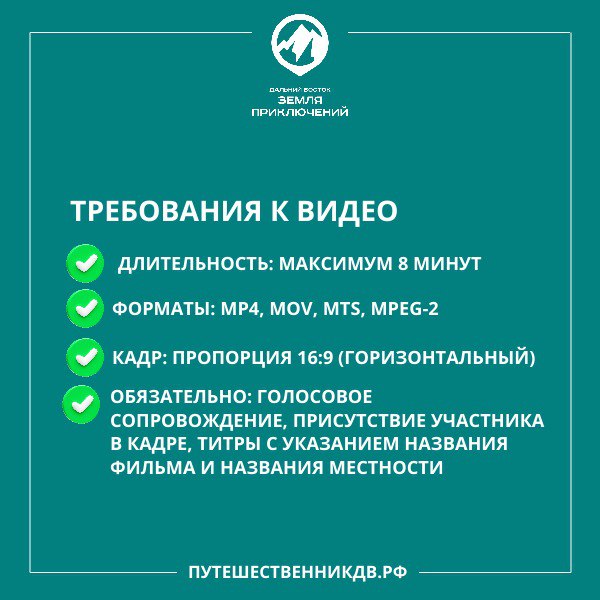 ДАЛЬНИЙ ВОСТОК
ЗЕМЛЯ
ПРИКЛЮЧЕНИЙ

ТРЕБОВАНИЯ К ВИДЕО

ДЛИТЕЛЬНОСТЬ: МАКСИМУМ 8 МИНУТ

ФОРМАТЫ: MP4, MOV, MTS, MPEG-2

КАДР: ПРОПОРЦИЯ 16:9 (ГОРИЗОНТАЛЬНЫЙ)

ОБЯЗАТЕЛЬНО: ГОЛОСОВОЕ СОПРОВОЖДЕНИЕ, ПРИСУТСТВИЕ УЧАСТНИКА В КАДРЕ, ТИТРЫ С УКАЗАНИЕМ НАЗВАНИЯ ФИЛЬМА И НАЗВАНИЯ МЕСТНОСТИ

ПУТЕШЕСТВЕННИКДВ.РФ